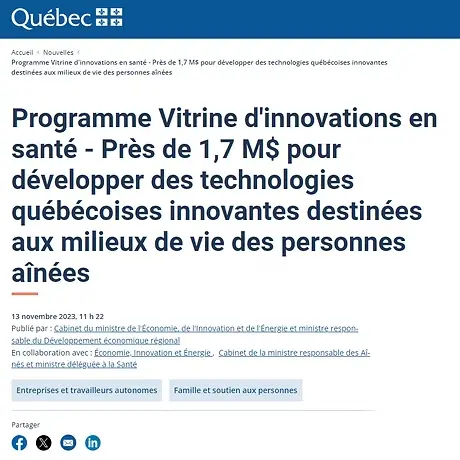 Québec

Accueil < Nouvelles <
Programme Vitrine d'innovations en santé - Près de 1,7 M$ pour développer des technologies québécoises innovantes destinées aux milieux de vie des personnes aînées

Programme Vitrine d'innovations en santé - Près de 1,7 M$ pour développer des technologies québécoises innovantes destinées aux milieux de vie des personnes aînées

13 novembre 2023, 11 h 22
Publié par : Cabinet du ministre de l'Économie, de l'Innovation et de l'Énergie et ministre responsable du Développement économique régional
En collaboration avec : Économie, Innovation et Énergie , Cabinet de la ministre responsable des Aînés et ministre déléguée à la Santé

Entreprises et travailleurs autonomes

Famille et soutien aux personnes

Partager